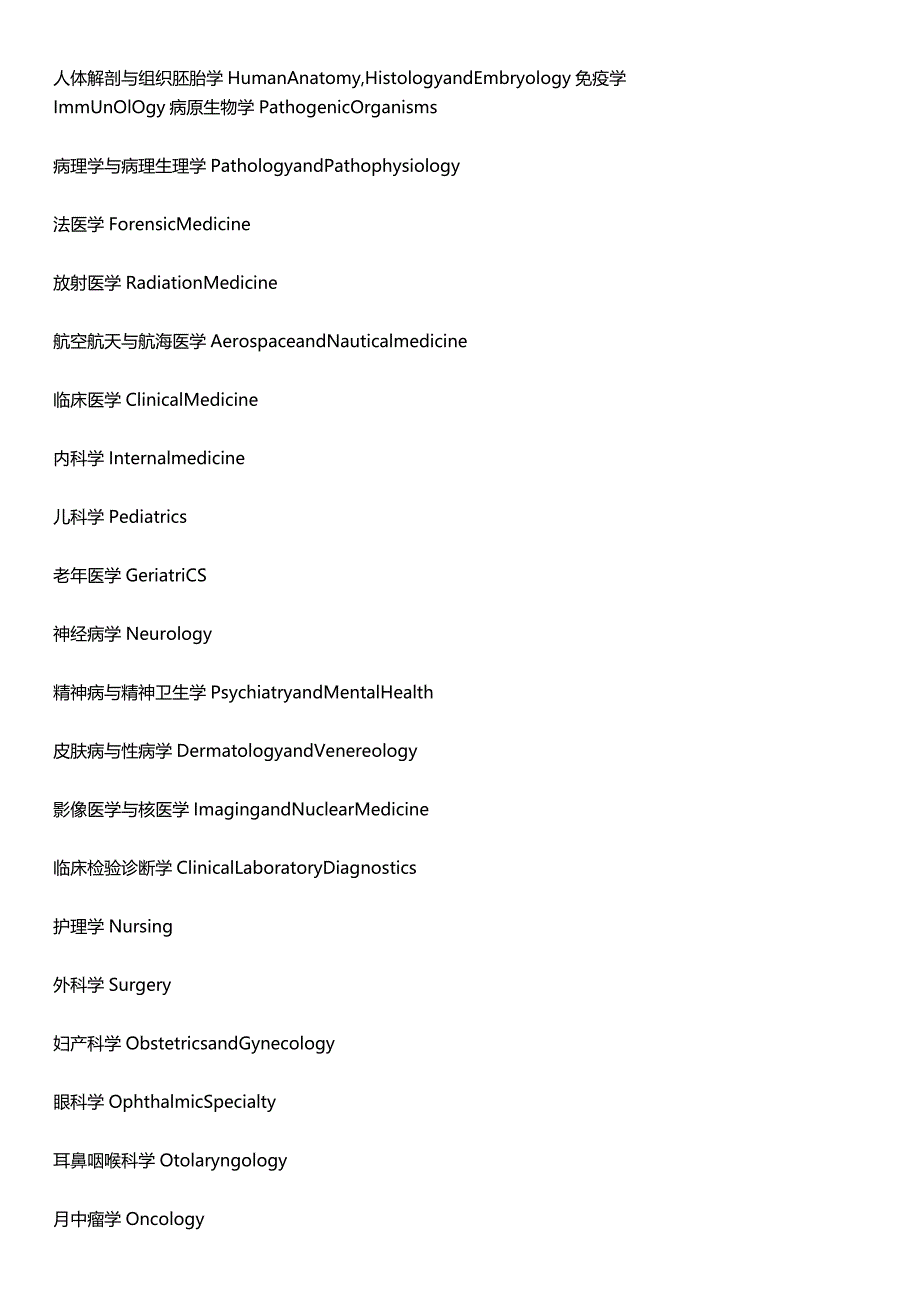 人体解剖与组织胚胎学 HumanAnatomy,HistologyandEmbryology 免疫学 ImmUnOlOgy 病原生物学 PathogenicOrganisms

病理学与病理生理学 PathologyandPathophysiology

法医学 ForensicMedicine

放射医学 RadiationMedicine

航空航天与航海医学 AerospaceandNauticalmedicine

临床医学 ClinicalMedicine

内科学 Internalmedicine

儿科学 Pediatrics

老年医学 GeriatriCS

神经病学 Neurology

精神病与精神卫生学 PsychiatryandMentalHealth

皮肤病与性病学 DermatologyandVenereology

影像医学与核医学 ImagingandNuclearMedicine

临床检验诊断学 ClinicalLaboratoryDiagnostics

护理学 Nursing

外科学 Surgery

妇产科学 ObstetricsandGynecology

眼科学 OphthalmicSpecialty

耳鼻咽喉科学 Otolaryngology

月中瘤学 Oncology